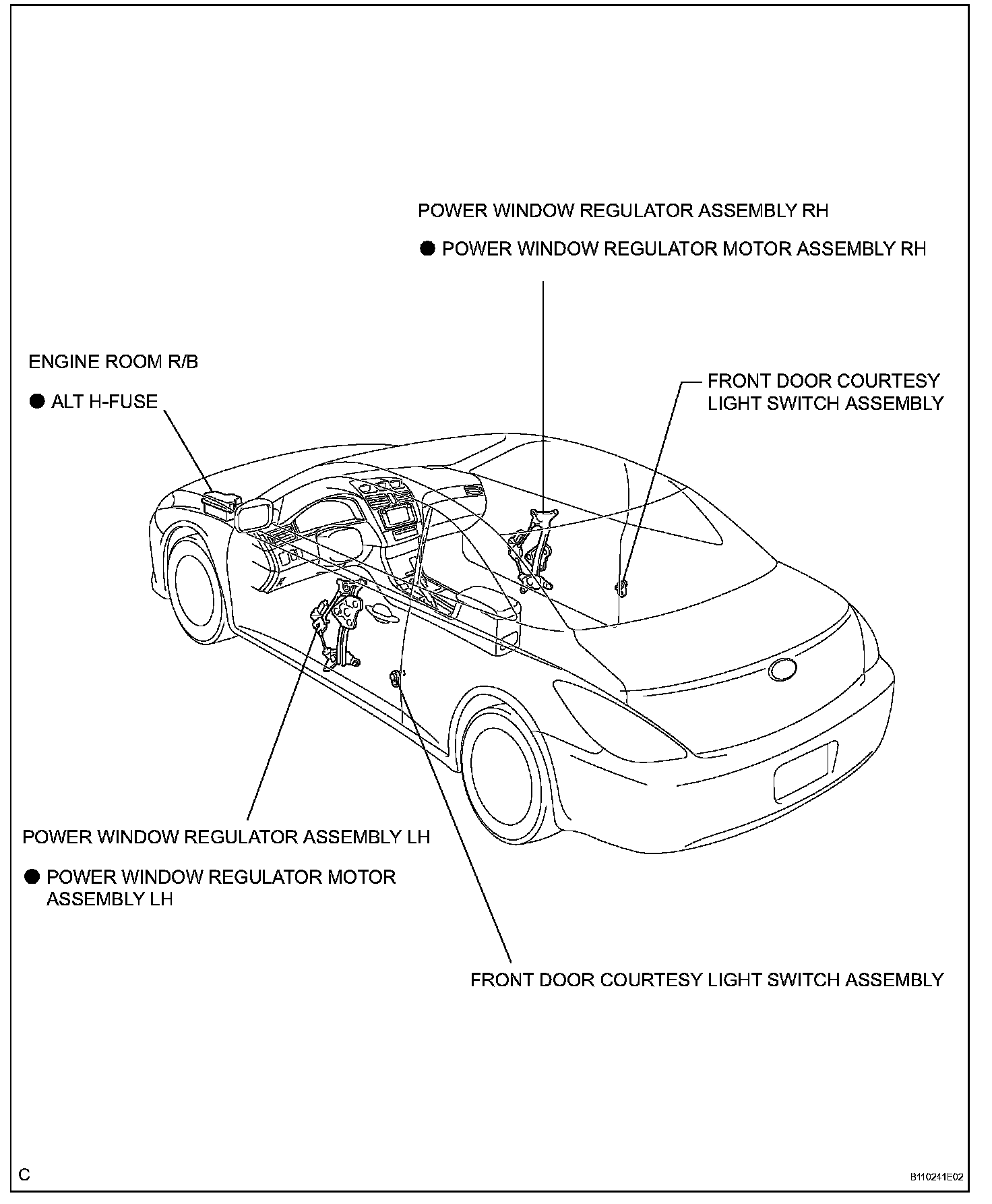 POWER WINDOW REGULATOR ASSEMBLY RH

● POWER WINDOW REGULATOR MOTOR ASSEMBLY RH

ENGINE ROOM R/B

● ALT H-FUSE

FRONT DOOR COURTESY LIGHT SWITCH ASSEMBLY

POWER WINDOW REGULATOR ASSEMBLY LH

● POWER WINDOW REGULATOR MOTOR ASSEMBLY LH

FRONT DOOR COURTESY LIGHT SWITCH ASSEMBLY

C

B110241E02